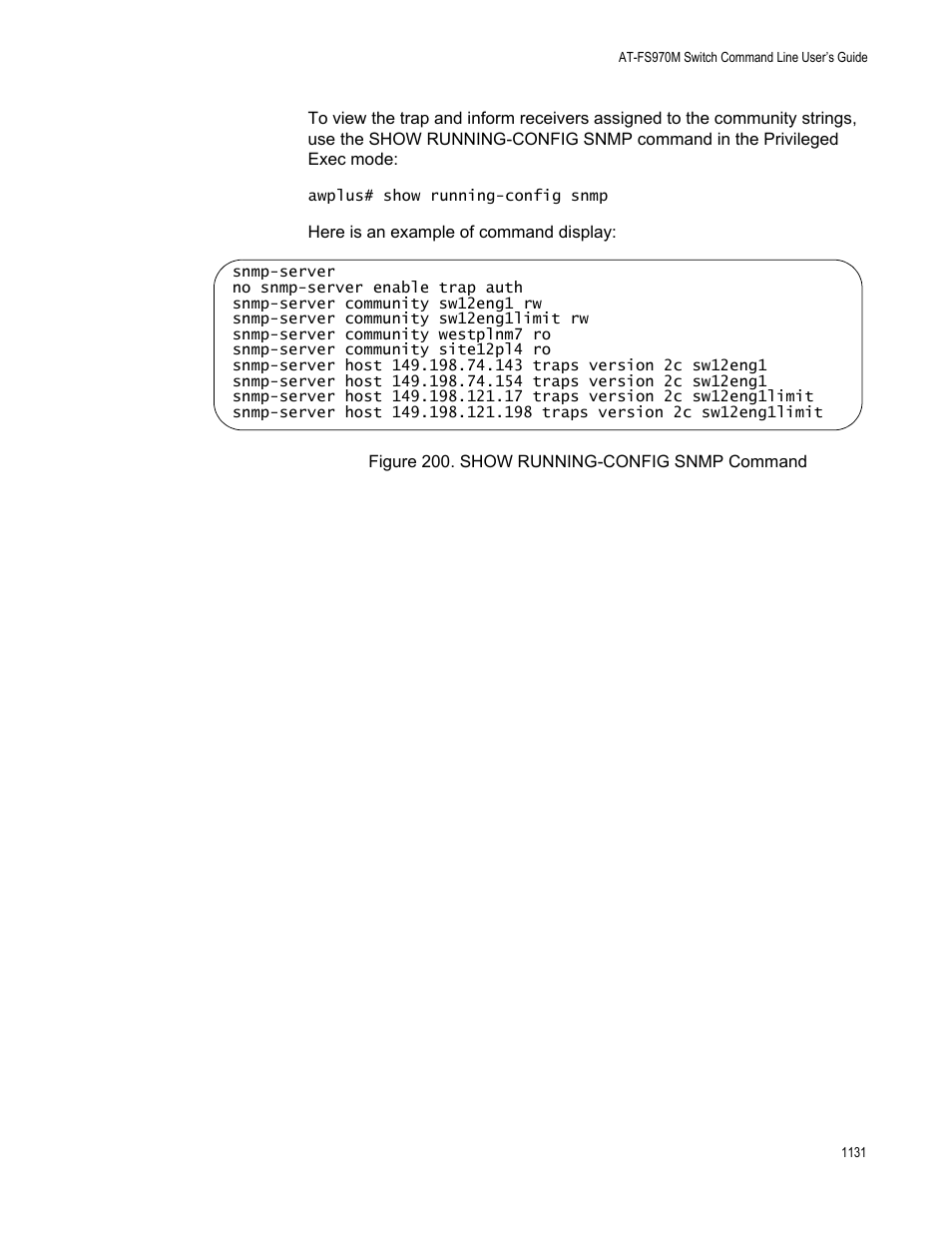 AT-FS970M Switch Command Line User's Guide

To view the trap and inform receivers assigned to the community strings, use the SHOW RUNNING-CONFIG SNMP command in the Privileged Exec mode:

awplus# show running-config snmp

Here is an example of command display:

snmp-server
no snmp-server enable trap auth
snmp-server community sw12eng1 rw
snmp-server community sw12eng1limit rw
snmp-server community westplnm7 ro
snmp-server community site12pl4 ro
snmp-server host 149.198.74.143 traps version 2c sw12eng1
snmp-server host 149.198.74.154 traps version 2c sw12eng1
snmp-server host 149.198.121.17 traps version 2c sw12eng1limit
snmp-server host 149.198.121.198 traps version 2c sw12eng1limit

Figure 200. SHOW RUNNING-CONFIG SNMP Command

1131